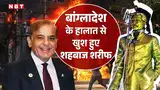 NBT

बांग्लादेश के हालात से खुश हुए शहबाज शरीफ